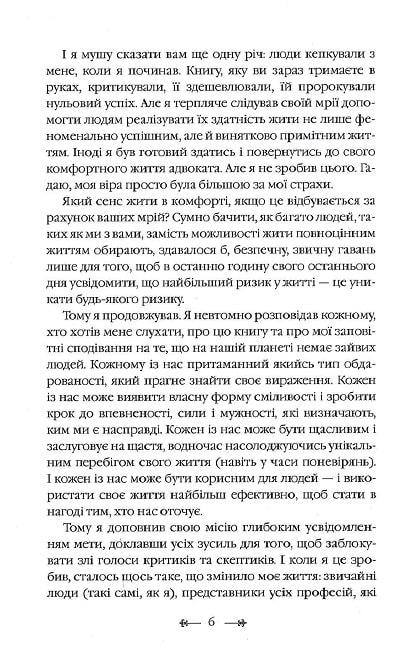 І я мушу сказати вам ще одну річ: люди кепкували з мене, коли я починав. Книгу, яку ви зараз тримаєте в руках, критикували, її здешевлювали, їй пророкували нульовий успіх. Але я терпляче слідував своїй мрії допомогти людям реалізувати їх здатність жити не лише феноменально успішним, але й винятково примітним життям. Іноді я був готовий здатись і повернутись до свого комфортного життя адвоката. Але я не зробив цього. Гадаю, моя віра просто була більшою за мої страхи.

Який сенс жити в комфорті, якщо це відбувається за рахунок ваших мрій? Сумно бачити, як багато людей, таких як ми з вами, замість можливості жити повноцінним життям обирають, здавалося б, безпечну, звичну гавань лише для того, щоб в останню годину свого останнього дня усвідомити, що найбільший ризик у житті — це уникати будь-якого ризику.

Тому я продовжував. Я невтомно розповідав кожному, хто хотів мене слухати, про цю книгу та про мої заповітні сподівання на те, що на нашій планеті немає зайвих людей. Кожному із нас притаманний якийсь тип обдарованості, який прагне знайти своє вираження. Кожен із нас може виявити власну форму сміливості і зробити крок до впевненості, сили і мужності, які визначають, ким ми є насправді. Кожен із нас може бути щасливим і заслуговує на щастя, водночас насолоджуючись унікальним перебігом свого життя (навіть у часи поневірянь). І кожен із нас може бути корисним для людей — і використати своє життя найбільш ефективно, щоб стати в нагоді тим, хто нас оточує.

Тому я доповнив свою місію глибоким усвідомленням мети, доклавши усіх зусиль для того, щоб заблокувати злі голоси критиків та скептиків. І коли я це зробив, сталось щось таке, що змінило моє життя: звичайні люди (такі самі, як я), представники усіх професій, які

6